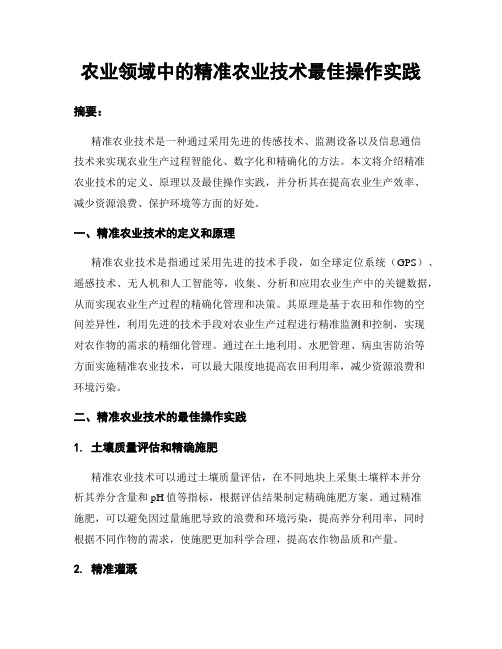 农业领域中的精准农业技术最佳操作实践

摘要：

精准农业技术是一种通过采用先进的传感技术、监测设备以及信息通信技术来实现农业生产过程智能化、数字化和精确化的方法。本文将介绍精准农业技术的定义、原理以及最佳操作实践，并分析其在提高农业生产效率、减少资源浪费、保护环境等方面的好处。

一、精准农业技术的定义和原理

精准农业技术是指通过采用先进的技术手段，如全球定位系统（GPS）、遥感技术、无人机和人工智能等，收集、分析和应用农业生产中的关键数据，从而实现农业生产过程的精确化管理和决策。其原理是基于农田和作物的空间差异性，利用先进的技术手段对农业生产过程进行精准监测和控制，实现对农作物的需求的精细化管理。通过在土地利用、水肥管理、病虫害防治等方面实施精准农业技术，可以最大限度地提高农田利用率，减少资源浪费和环境污染。

二、精准农业技术的最佳操作实践

1. 土壤质量评估和精确施肥

精准农业技术可以通过土壤质量评估，在不同地块上采集土壤样本并分析其养分含量和pH值等指标，根据评估结果制定精确施肥方案。通过精准施肥，可以避免因过量施肥导致的浪费和环境污染，提高养分利用率，同时根据不同作物的需求，使施肥更加科学合理，提高农作物品质和产量。

2. 精准灌溉